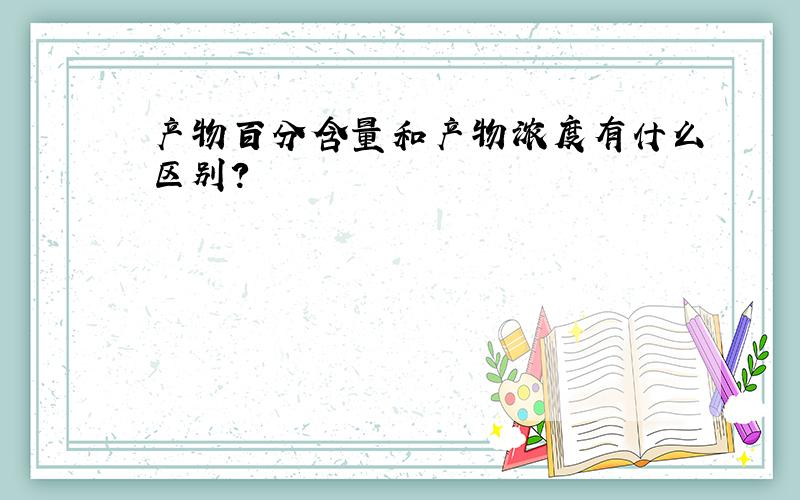 产物百分含量和产物浓度有什么区别?